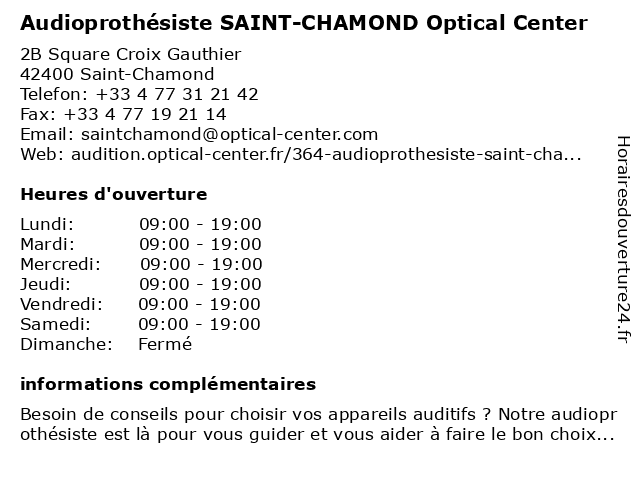 Audioprothésiste SAINT-CHAMOND Optical Center

2B Square Croix Gauthier
42400 Saint-Chamond
Telefon: +33 4 77 31 21 42
Fax: +33 4 77 19 21 14
Email: saintchamond@optical-center.com
Web: audition.optical-center.fr/364-audioprothesiste-saint-cha...

Heures d'ouverture

| | |
|---|---|
| Lundi: | 09:00 - 19:00 |
| Mardi: | 09:00 - 19:00 |
| Mercredi: | 09:00 - 19:00 |
| Jeudi: | 09:00 - 19:00 |
| Vendredi: | 09:00 - 19:00 |
| Samedi: | 09:00 - 19:00 |
| Dimanche: | Fermé |

informations complémentaires

Besoin de conseils pour choisir vos appareils auditifs ? Notre audioprothésiste est là pour vous guider et vous aider à faire le bon choix...

Horairesdouverture24.fr